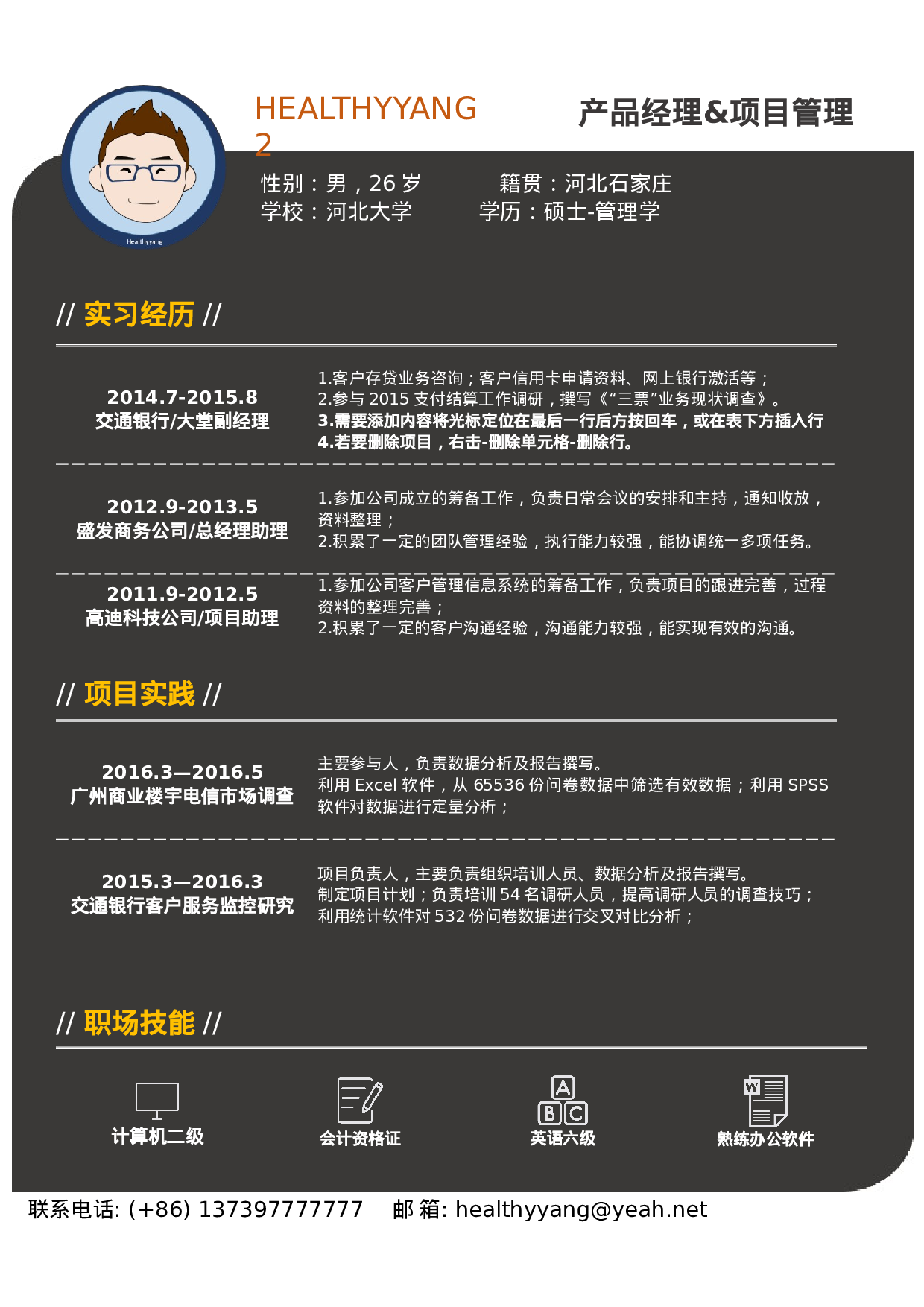 Healthyyang

HEALTHYYANG 2

产品经理&项目管理

性别：男，26 岁　　籍贯：河北石家庄
学校：河北大学　　学历：硕士-管理学

// 实习经历 //

2014.7-2015.8
交通银行/大堂副经理

1.客户存贷业务咨询；客户信用卡申请资料、网上银行激活等；
2.参与 2015 支付结算工作调研，撰写《“三票”业务现状调查》。
3.需要添加内容将光标定位在最后一行后方按回车，或在表下方插入行
4.若要删除项目，右击-删除单元格-删除行。

2012.9-2013.5
盛发商务公司/总经理助理

1.参加公司成立的筹备工作，负责日常会议的安排和主持，通知收放，资料整理；
2.积累了一定的团队管理经验，执行能力较强，能协调统一多项任务。

2011.9-2012.5
高迪科技公司/项目助理

1.参加公司客户管理信息系统的筹备工作，负责项目的跟进完善，过程资料的整理完善；
2.积累了一定的客户沟通经验，沟通能力较强，能实现有效的沟通。

// 项目实践 //

2016.3—2016.5
广州商业楼宇电信市场调查

主要参与人，负责数据分析及报告撰写。
利用 Excel 软件，从 65536 份问卷数据中筛选有效数据；利用 SPSS 软件对数据进行定量分析；

2015.3—2016.3
交通银行客户服务监控研究

项目负责人，主要负责组织培训人员、数据分析及报告撰写。
制定项目计划；负责培训 54 名调研人员，提高调研人员的调查技巧；
利用统计软件对 532 份问卷数据进行交叉对比分析；

// 职场技能 //

计算机二级　　会计资格证　　A B C 英语六级　　W 熟练办公软件

联系电话: (+86) 137397777777　　邮 箱: healthyyang@yeah.net